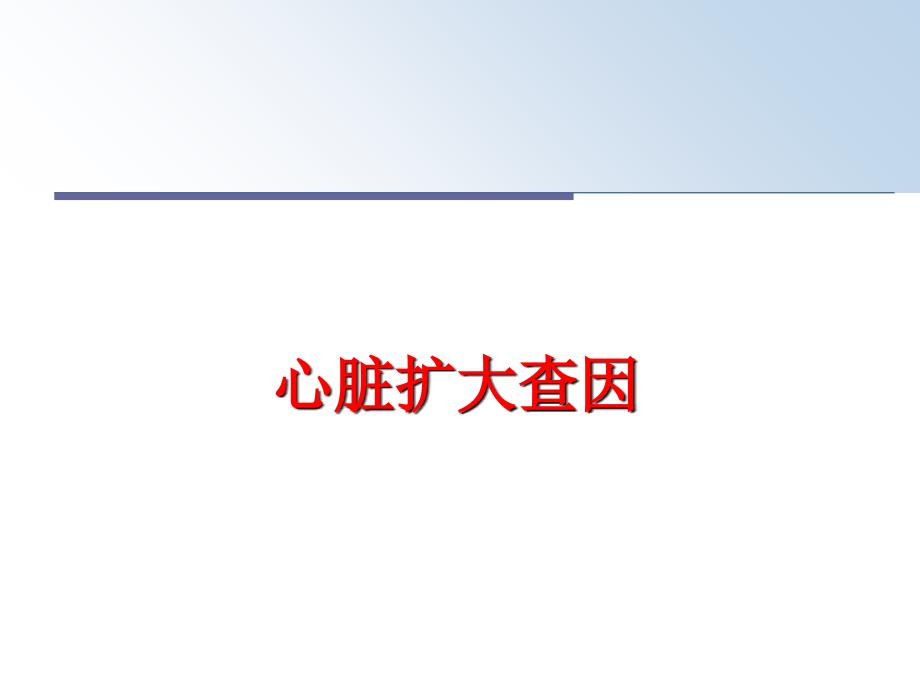 心脏扩大查因